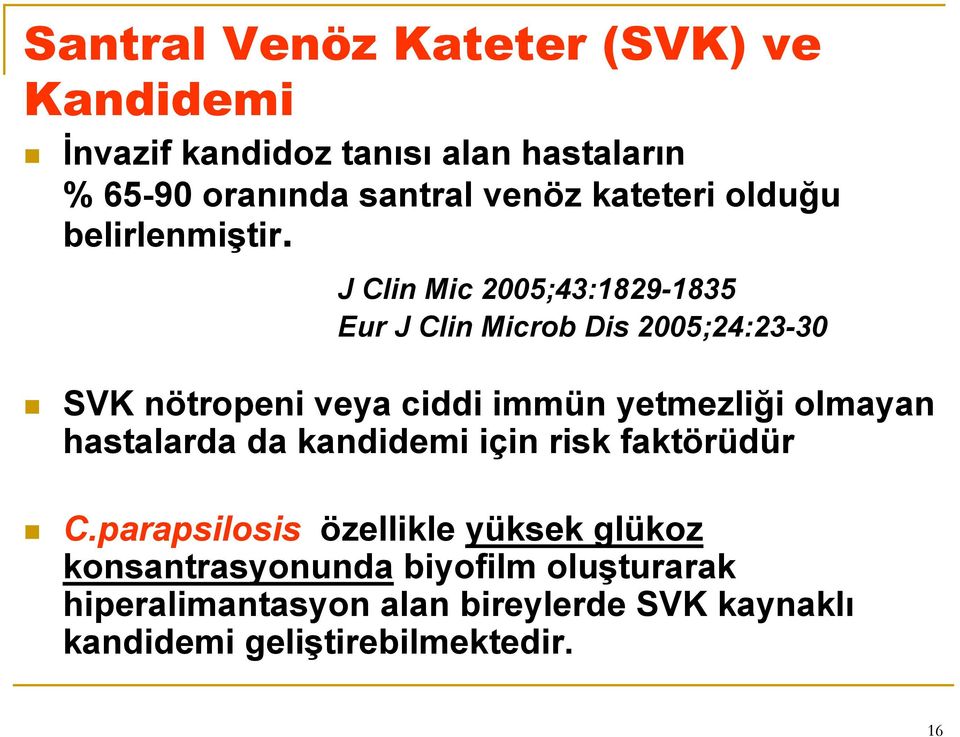 Santral Venöz Kateter (SVK) ve Kandidemi

İnvazif kandidoz tanısı alan hastaların % 65-90 oranında santral venöz kateteri olduğu belirlenmiştir.

J Clin Mic 2005;43:1829-1835
Eur J Clin Microb Dis 2005;24:23-30

SVK nötropeni veya ciddi immün yetmezliği olmayan hastalarda da kandidemi için risk faktörüdür

C.parapsilosis özellikle yüksek glükoz konsantrasyonunda biyofilm oluşturarak hiperalimantasyon alan bireylerde SVK kaynaklı kandidemi geliştirebilmektedir.

16